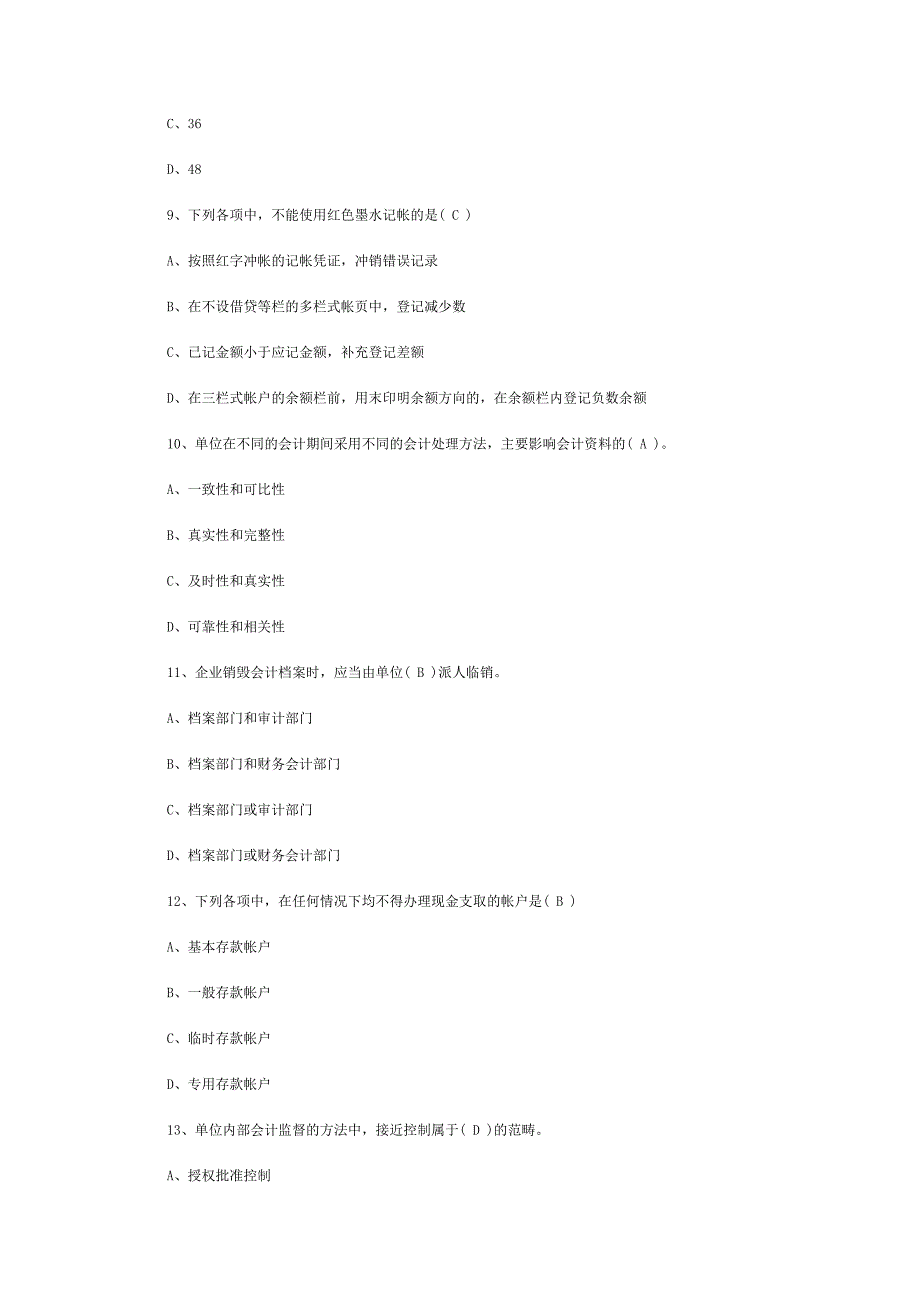 C、36

D、48

9、下列各项中，不能使用红色墨水记帐的是( C )

A、按照红字冲帐的记帐凭证，冲销错误记录

B、在不设借贷等栏的多栏式帐页中，登记减少数

C、已记金额小于应记金额，补充登记差额

D、在三栏式帐户的余额栏前，用未印明余额方向的，在余额栏内登记负数余额

10、单位在不同的会计期间采用不同的会计处理方法，主要影响会计资料的( A )。

A、一致性和可比性

B、真实性和完整性

C、及时性和真实性

D、可靠性和相关性

11、企业销毁会计档案时，应当由单位( B )派人临销。

A、档案部门和审计部门

B、档案部门和财务会计部门

C、档案部门或审计部门

D、档案部门或财务会计部门

12、下列各项中，在任何情况下均不得办理现金支取的帐户是( B )

A、基本存款帐户

B、一般存款帐户

C、临时存款帐户

D、专用存款帐户

13、单位内部会计监督的方法中，接近控制属于( D )的范畴。

A、授权批准控制